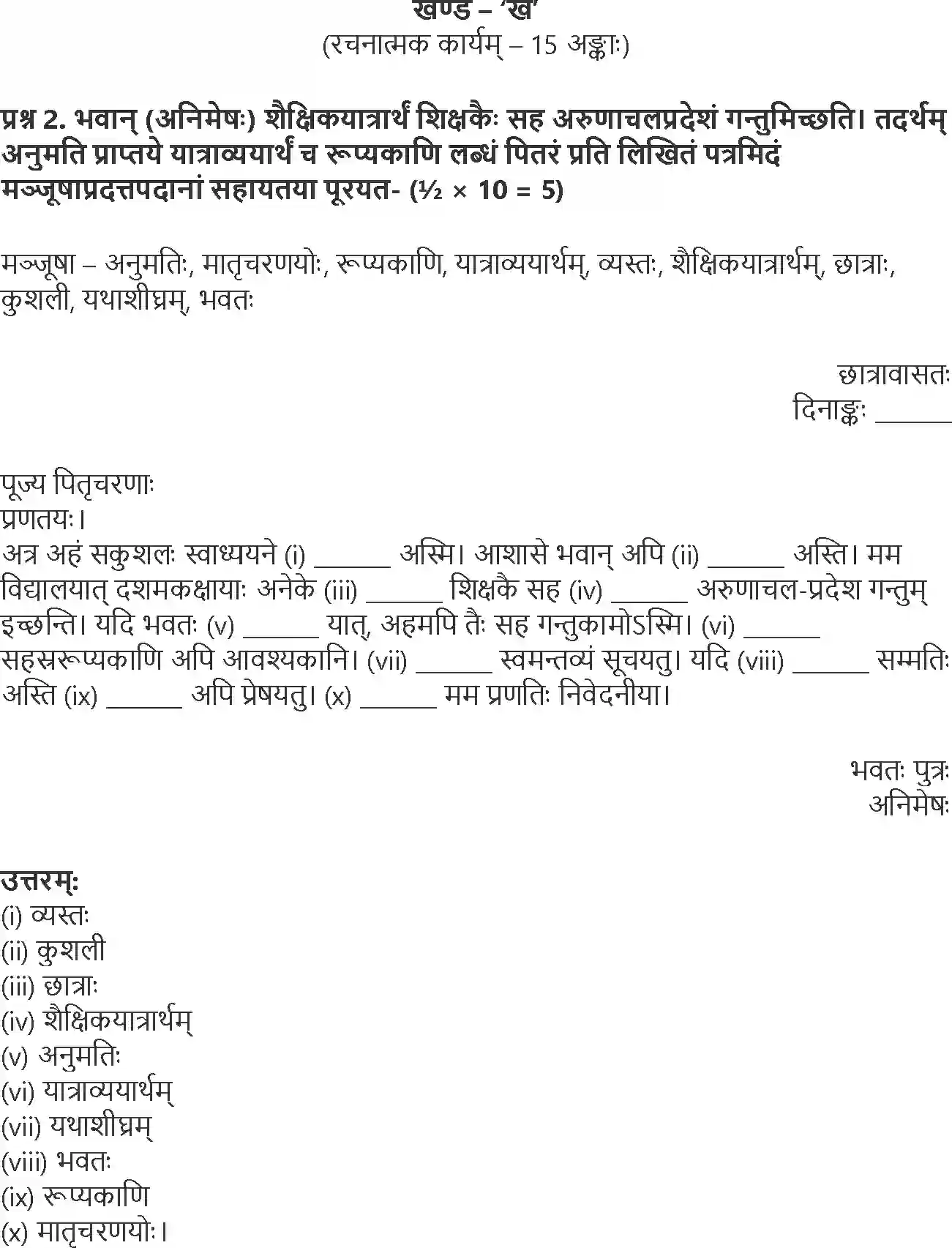 खण्ड – 'ख'
(रचनात्मक कार्यम् – 15 अङ्काः)

प्रश्न 2. भवान् (अनिमेषः) शैक्षिकयात्रार्थं शिक्षकैः सह अरुणाचलप्रदेशं गन्तुमिच्छति। तदर्थम् अनुमति प्राप्तये यात्राव्ययार्थं च रूप्यकाणि लब्धं पितरं प्रति लिखितं पत्रमिदं मञ्जूषाप्रदत्तपदानां सहायतया पूरयत- (½ × 10 = 5)

मञ्जूषा – अनुमतिः, मातृचरणयोः, रूप्यकाणि, यात्राव्ययार्थम्, व्यस्तः, शैक्षिकयात्रार्थम्, छात्राः, कुशली, यथाशीघ्रम्, भवतः

छात्रावासतः
दिनाङ्कः ______

पूज्य पितृचरणाः
प्रणतयः।
अत्र अहं सकुशलः स्वाध्ययने (i) ______ अस्मि। आशासे भवान् अपि (ii) ______ अस्ति। मम विद्यालयात् दशमकक्षायाः अनेके (iii) ______ शिक्षकै सह (iv) ______ अरुणाचल-प्रदेश गन्तुम् इच्छन्ति। यदि भवतः (v) ______ यात्, अहमपि तैः सह गन्तुकामोऽस्मि। (vi) ______ सहस्ररूप्यकाणि अपि आवश्यकानि। (vii) ______ स्वमन्तव्यं सूचयतु। यदि (viii) ______ सम्मतिः अस्ति (ix) ______ अपि प्रेषयतु। (x) ______ मम प्रणतिः निवेदनीया।

भवतः पुत्रः
अनिमेषः

उत्तरम्:
(i) व्यस्तः
(ii) कुशली
(iii) छात्राः
(iv) शैक्षिकयात्रार्थम्
(v) अनुमतिः
(vi) यात्राव्ययार्थम्
(vii) यथाशीघ्रम्
(viii) भवतः
(ix) रूप्यकाणि
(x) मातृचरणयोः।